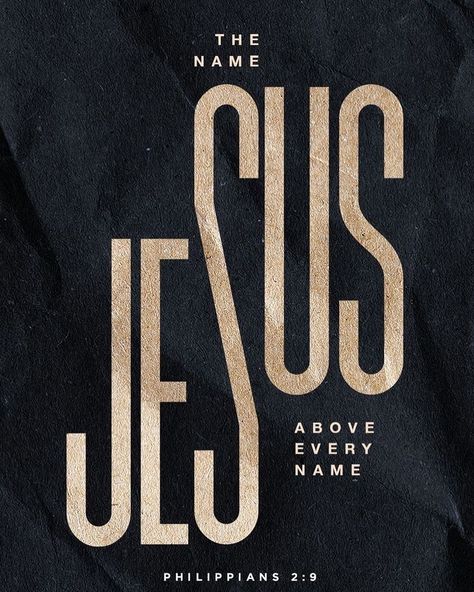 THE NAME

JESUS

ABOVE EVERY NAME

PHILIPPIANS 2:9